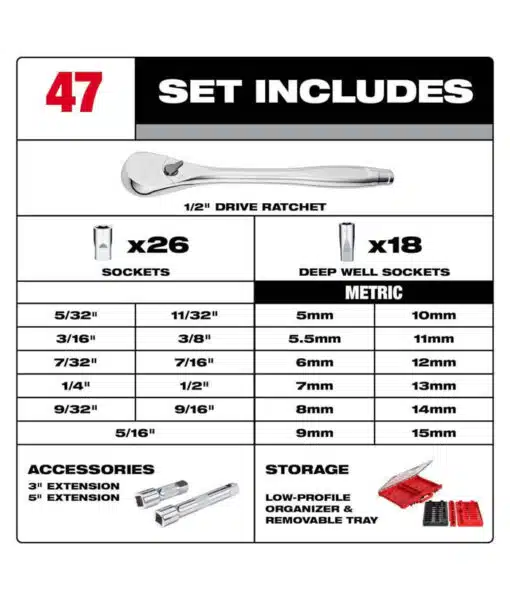 47 SET INCLUDES

1/2" DRIVE RATCHET

x26
SOCKETS

x18
DEEP WELL SOCKETS

| | | METRIC | |
|---|---|---|---|
| 5/32" | 11/32" | 5mm | 10mm |
| 3/16" | 3/8" | 5.5mm | 11mm |
| 7/32" | 7/16" | 6mm | 12mm |
| 1/4" | 1/2" | 7mm | 13mm |
| 9/32" | 9/16" | 8mm | 14mm |
| 5/16" | | 9mm | 15mm |

ACCESSORIES
3" EXTENSION
5" EXTENSION

STORAGE
LOW-PROFILE ORGANIZER & REMOVABLE TRAY